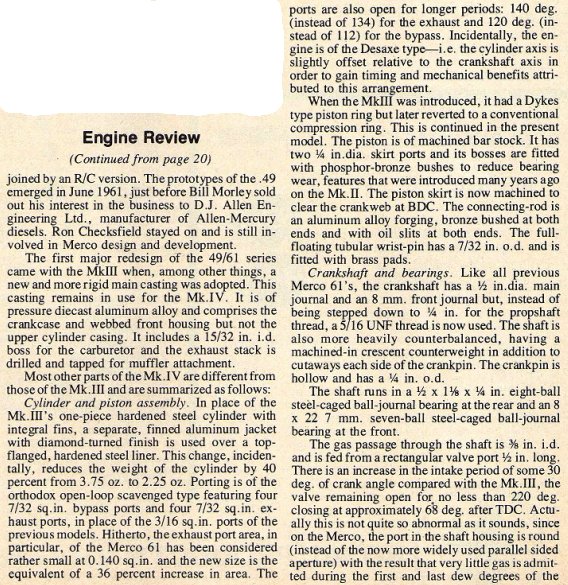 Engine Review

(Continued from page 20)

joined by an R/C version. The prototypes of the .49 emerged in June 1961, just before Bill Morley sold out his interest in the business to D.J. Allen Engineering Ltd., manufacturer of Allen-Mercury diesels. Ron Checksfield stayed on and is still involved in Merco design and development.

The first major redesign of the 49/61 series came with the MkIII when, among other things, a new and more rigid main casting was adopted. This casting remains in use for the Mk.IV. It is of pressure diecast aluminum alloy and comprises the crankcase and webbed front housing but not the upper cylinder casing. It includes a 15/32 in. i.d. boss for the carburetor and the exhaust stack is drilled and tapped for muffler attachment.

Most other parts of the Mk.IV are different from those of the Mk.III and are summarized as follows:

Cylinder and piston assembly. In place of the Mk.III's one-piece hardened steel cylinder with integral fins, a separate, finned aluminum jacket with diamond-turned finish is used over a top-flanged, hardened steel liner. This change, incidentally, reduces the weight of the cylinder by 40 percent from 3.75 oz. to 2.25 oz. Porting is of the orthodox open-loop scavenged type featuring four 7/32 sq.in. bypass ports and four 7/32 sq.in. exhaust ports, in place of the 3/16 sq.in. ports of the previous models. Hitherto, the exhaust port area, in particular, of the Merco 61 has been considered rather small at 0.140 sq.in. and the new size is the equivalent of a 36 percent increase in area. The ports are also open for longer periods: 140 deg. (instead of 134) for the exhaust and 120 deg. (instead of 112) for the bypass. Incidentally, the engine is of the Desaxe type—i.e. the cylinder axis is slightly offset relative to the crankshaft axis in order to gain timing and mechanical benefits attributed to this arrangement.

When the MkIII was introduced, it had a Dykes type piston ring but later reverted to a conventional compression ring. This is continued in the present model. The piston is of machined bar stock. It has two ¼ in.dia. skirt ports and its bosses are fitted with phosphor-bronze bushes to reduce bearing wear, features that were introduced many years ago on the Mk.II. The piston skirt is now machined to clear the crankweb at BDC. The connecting-rod is an aluminum alloy forging, bronze bushed at both ends and with oil slits at both ends. The full-floating tubular wrist-pin has a 7/32 in. o.d. and is fitted with brass pads.

Crankshaft and bearings. Like all previous Merco 61's, the crankshaft has a ½ in.dia. main journal and an 8 mm. front journal but, instead of being stepped down to ¼ in. for the propshaft thread, a 5/16 UNF thread is now used. The shaft is also more heavily counterbalanced, having a machined-in crescent counterweight in addition to cutaways each side of the crankpin. The crankpin is hollow and has a ¼ in. o.d.

The shaft runs in a ½ x 1⅛ x ¼ in. eight-ball steel-caged ball-journal bearing at the rear and an 8 x 22 7 mm. seven-ball steel-caged ball-journal bearing at the front.

The gas passage through the shaft is ⅜ in. i.d. and is fed from a rectangular valve port ½ in. long. There is an increase in the intake period of some 30 deg. of crank angle compared with the Mk.III, the valve remaining open for no less than 220 deg. closing at approximately 68 deg. after TDC. Actually this is not quite so abnormal as it sounds, since on the Merco, the port in the shaft housing is round (instead of the now more widely used parallel sided aperture) with the result that very little gas is admitted during the first and last dew degrees of the